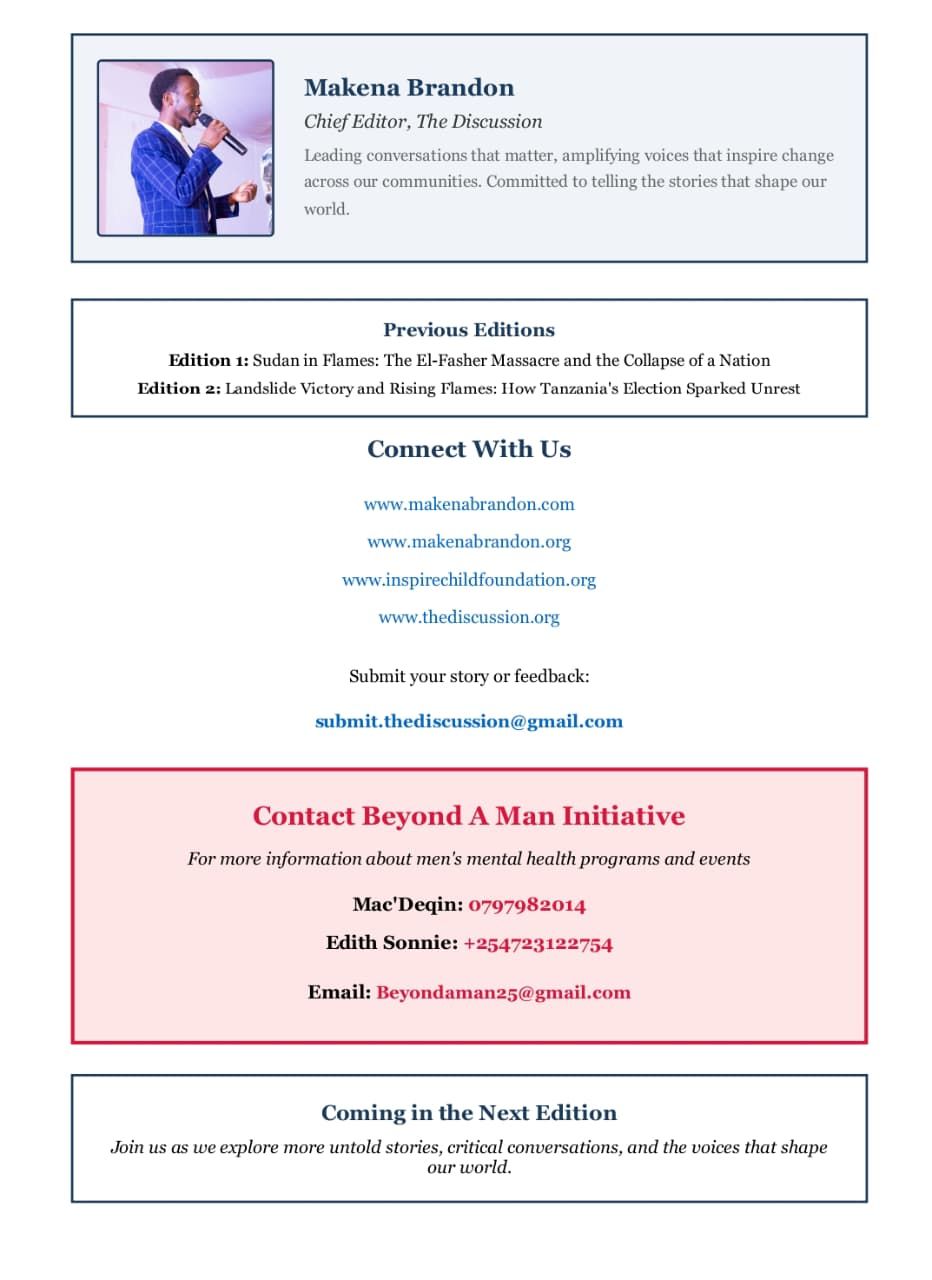 Makena Brandon

Chief Editor, The Discussion

Leading conversations that matter, amplifying voices that inspire change across our communities. Committed to telling the stories that shape our world.

Previous Editions

Edition 1: Sudan in Flames: The El-Fasher Massacre and the Collapse of a Nation

Edition 2: Landslide Victory and Rising Flames: How Tanzania's Election Sparked Unrest

Connect With Us

www.makenabrandon.com

www.makenabrandon.org

www.inspirechildfoundation.org

www.thediscussion.org

Submit your story or feedback:

submit.thediscussion@gmail.com

Contact Beyond A Man Initiative

For more information about men's mental health programs and events

Mac'Deqin: 0797982014

Edith Sonnie: +254723122754

Email: Beyondaman25@gmail.com

Coming in the Next Edition

Join us as we explore more untold stories, critical conversations, and the voices that shape our world.